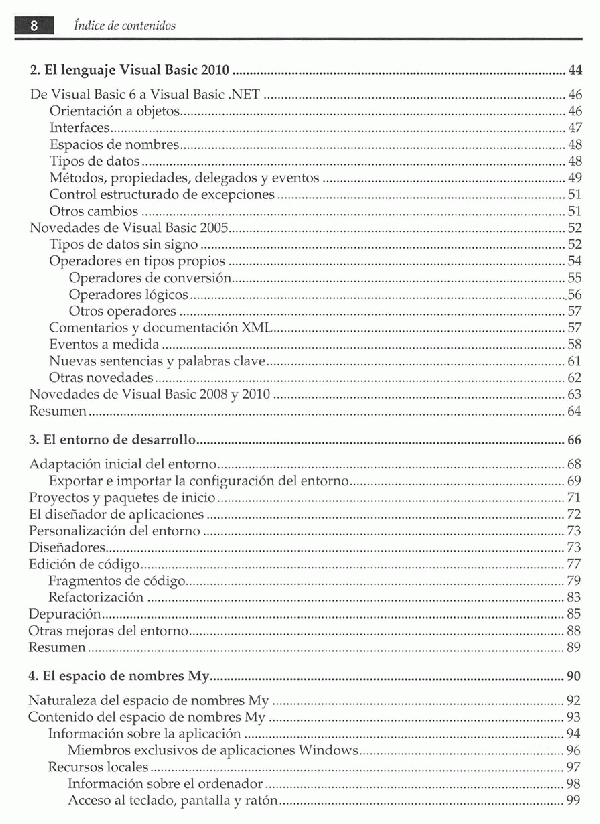 8 Índice de contenidos

2. El lenguaje Visual Basic 2010 ........ 44

De Visual Basic 6 a Visual Basic .NET ........ 46
Orientación a objetos ........ 46
Interfaces ........ 47
Espacios de nombres ........ 48
Tipos de datos ........ 48
Métodos, propiedades, delegados y eventos ........ 49
Control estructurado de excepciones ........ 51
Otros cambios ........ 51
Novedades de Visual Basic 2005 ........ 52
Tipos de datos sin signo ........ 52
Operadores en tipos propios ........ 54
Operadores de conversión ........ 55
Operadores lógicos ........ 56
Otros operadores ........ 57
Comentarios y documentación XML ........ 57
Eventos a medida ........ 58
Nuevas sentencias y palabras clave ........ 61
Otras novedades ........ 62
Novedades de Visual Basic 2008 y 2010 ........ 63
Resumen ........ 64

3. El entorno de desarrollo ........ 66

Adaptación inicial del entorno ........ 68
Exportar e importar la configuración del entorno ........ 69
Proyectos y paquetes de inicio ........ 71
El diseñador de aplicaciones ........ 72
Personalización del entorno ........ 73
Diseñadores ........ 73
Edición de código ........ 77
Fragmentos de código ........ 79
Refactorización ........ 83
Depuración ........ 85
Otras mejoras del entorno ........ 88
Resumen ........ 89

4. El espacio de nombres My ........ 90

Naturaleza del espacio de nombres My ........ 92
Contenido del espacio de nombres My ........ 93
Información sobre la aplicación ........ 94
Miembros exclusivos de aplicaciones Windows ........ 96
Recursos locales ........ 97
Información sobre el ordenador ........ 98
Acceso al teclado, pantalla y ratón ........ 99